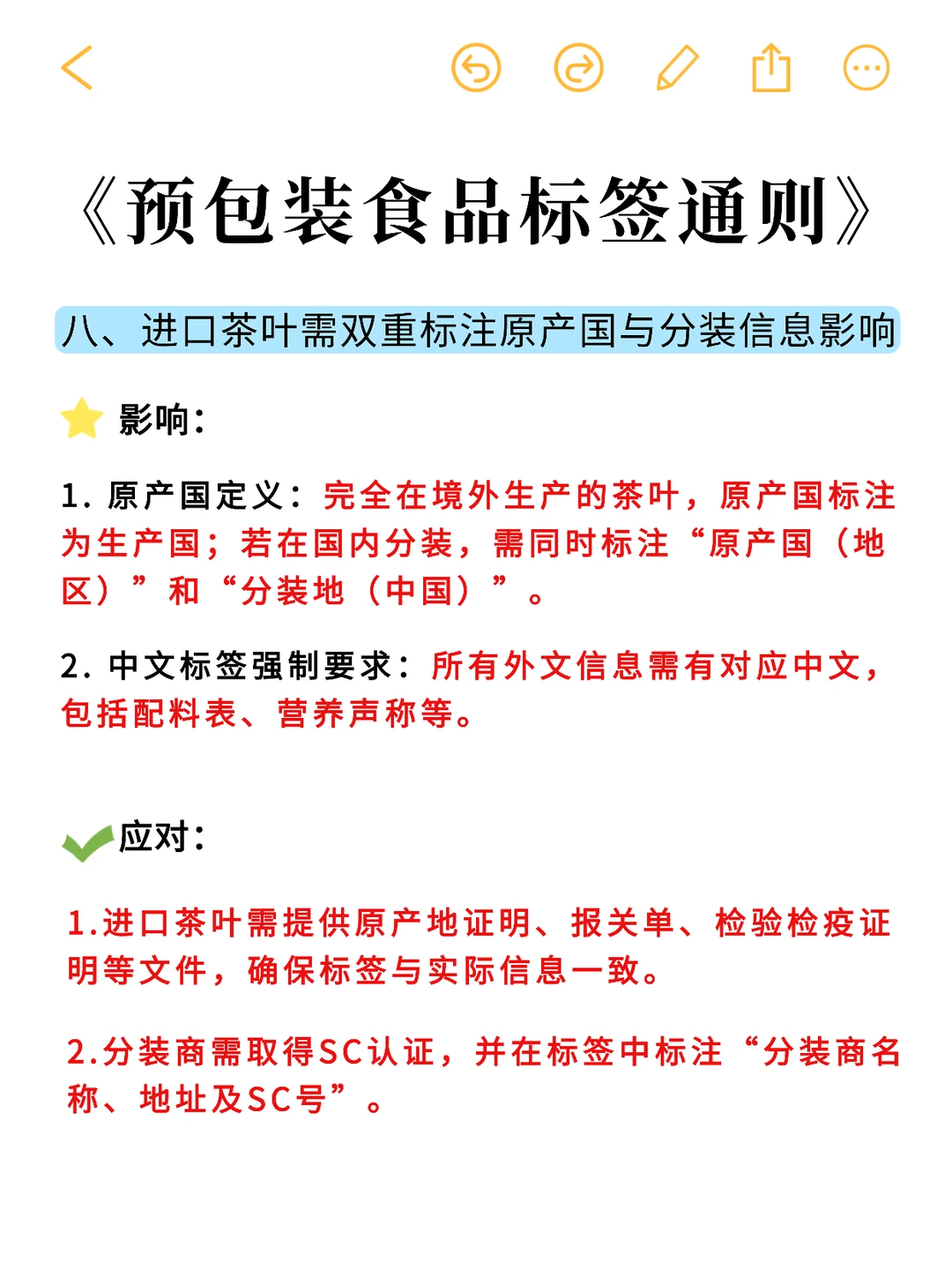 《预包装食品标签通则》

八、进口茶叶需双重标注原产国与分装信息影响

影响：

1. 原产国定义：完全在境外生产的茶叶，原产国标注为生产国；若在国内分装，需同时标注“原产国（地区）”和“分装地（中国）”。

2. 中文标签强制要求：所有外文信息需有对应中文，包括配料表、营养声称等。

应对：

1.进口茶叶需提供原产地证明、报关单、检验检疫证明等文件，确保标签与实际信息一致。

2.分装商需取得SC认证，并在标签中标注“分装商名称、地址及SC号”。